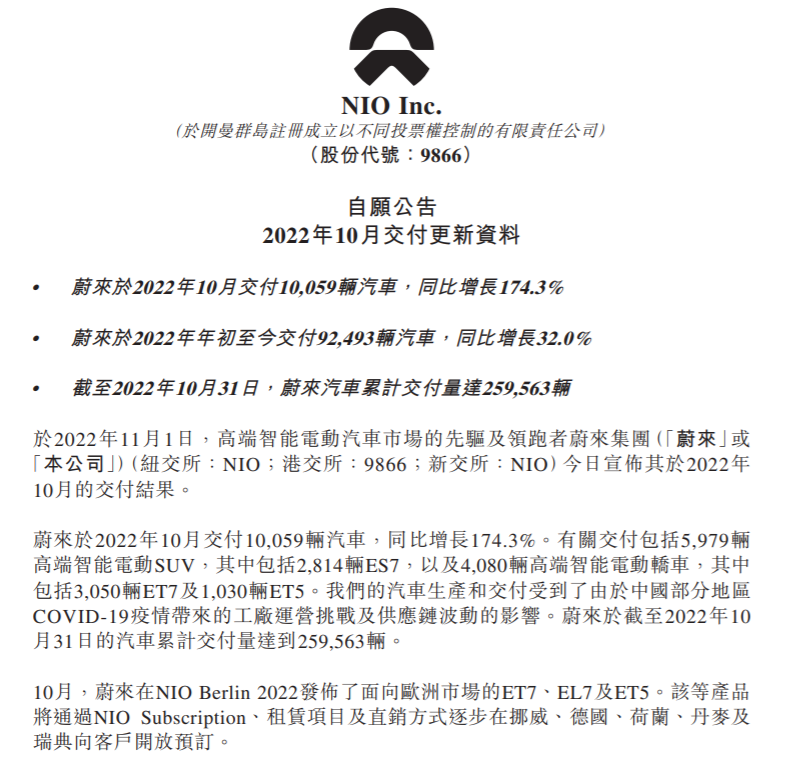 NIO Inc.
(於開曼群島註冊成立以不同投票權控制的有限責任公司)
(股份代號:9866)

自願公告
2022年10月交付更新資料

• 蔚來於2022年10月交付10,059輛汽車,同比增長174.3%

• 蔚來於2022年年初至今交付92,493輛汽車,同比增長32.0%

• 截至2022年10月31日,蔚來汽車累計交付量達259,563輛

於2022年11月1日,高端智能電動汽車市場的先驅及領跑者蔚來集團(「蔚來」或「本公司」)(紐交所:NIO;港交所:9866;新交所:NIO)今日宣佈其於2022年10月的交付結果。

蔚來於2022年10月交付10,059輛汽車,同比增長174.3%。有關交付包括5,979輛高端智能電動SUV,其中包括2,814輛ES7,以及4,080輛高端智能電動轎車,其中包括3,050輛ET7及1,030輛ET5。我們的汽車生產和交付受到了由於中國部分地區COVID-19疫情帶來的工廠運營挑戰及供應鏈波動的影響。蔚來於截至2022年10月31日的汽車累計交付量達到259,563輛。

10月,蔚來在NIO Berlin 2022發佈了面向歐洲市場的ET7、EL7及ET5。該等產品將通過NIO Subscription、租賃項目及直銷方式逐步在挪威、德國、荷蘭、丹麥及瑞典向客戶開放預訂。